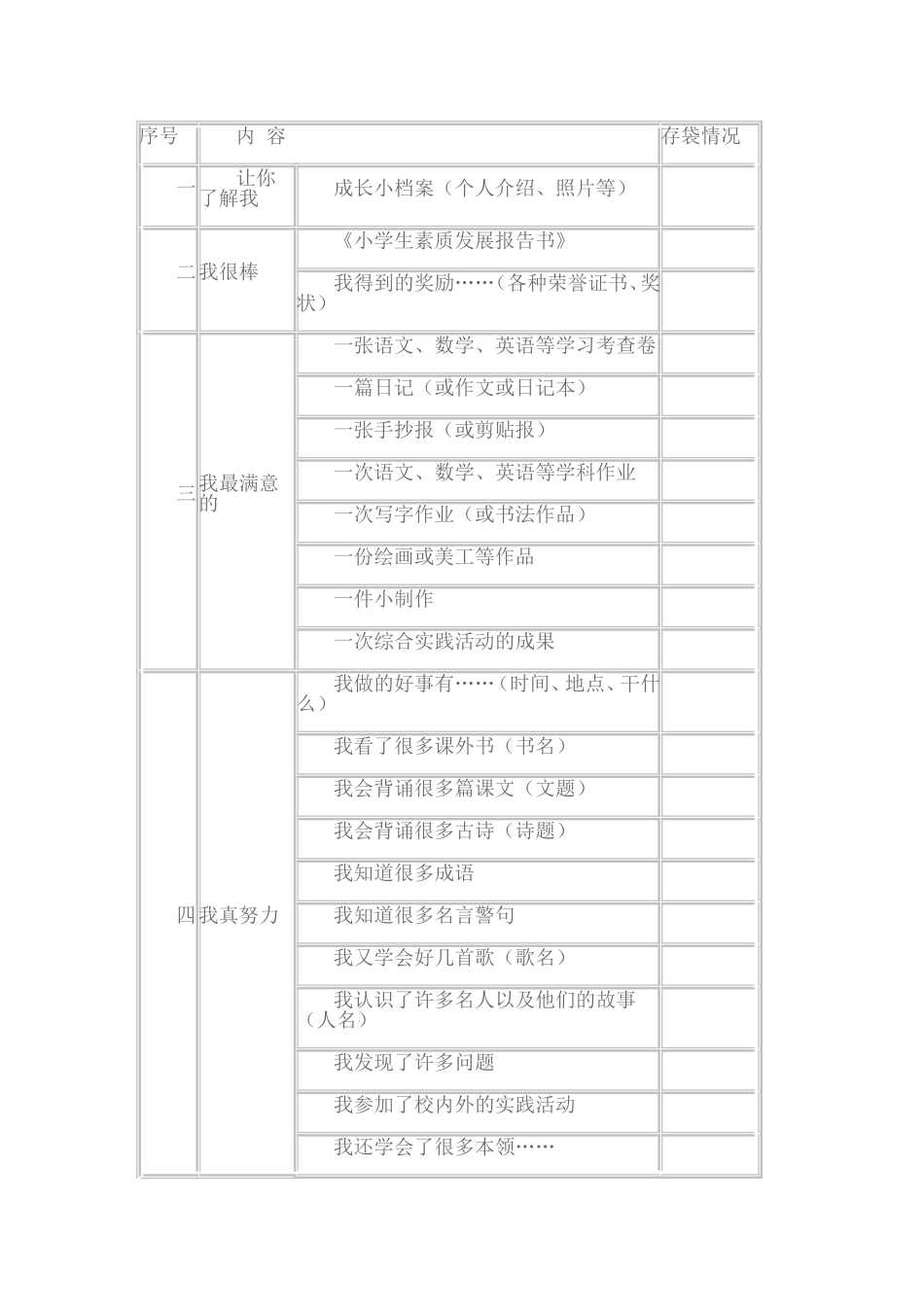 | 序号 | 内 容 | | 存袋情况 |
|---|---|---|---|
| 一 | 让你了解我 | 成长小档案（个人介绍、照片等） | |
| 二 | 我很棒 | 《小学生素质发展报告书》 | |
| | | 我得到的奖励……（各种荣誉证书、奖状） | |
| 三 | 我最满意的 | 一张语文、数学、英语等学习考查卷 | |
| | | 一篇日记（或作文或日记本） | |
| | | 一张手抄报（或剪贴报） | |
| | | 一次语文、数学、英语等学科作业 | |
| | | 一次写字作业（或书法作品） | |
| | | 一份绘画或美工等作品 | |
| | | 一件小制作 | |
| | | 一次综合实践活动的成果 | |
| 四 | 我真努力 | 我做的好事有……（时间、地点、干什么） | |
| | | 我看了很多课外书（书名） | |
| | | 我会背诵很多篇课文（文题） | |
| | | 我会背诵很多古诗（诗题） | |
| | | 我知道很多成语 | |
| | | 我知道很多名言警句 | |
| | | 我又学会好几首歌（歌名） | |
| | | 我认识了许多名人以及他们的故事（人名） | |
| | | 我发现了许多问题 | |
| | | 我参加了校内外的实践活动 | |
| | | 我还学会了很多本领…… | |